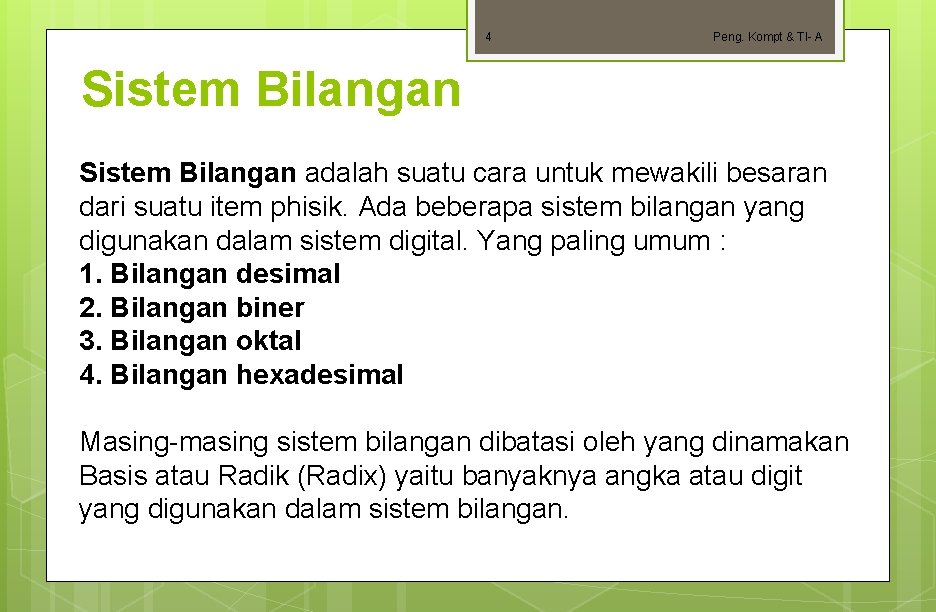 4

Peng. Kompt & TI- A

Sistem Bilangan

Sistem Bilangan adalah suatu cara untuk mewakili besaran dari suatu item phisik. Ada beberapa sistem bilangan yang digunakan dalam sistem digital. Yang paling umum :
1. Bilangan desimal
2. Bilangan biner
3. Bilangan oktal
4. Bilangan hexadesimal

Masing-masing sistem bilangan dibatasi oleh yang dinamakan Basis atau Radik (Radix) yaitu banyaknya angka atau digit yang digunakan dalam sistem bilangan.